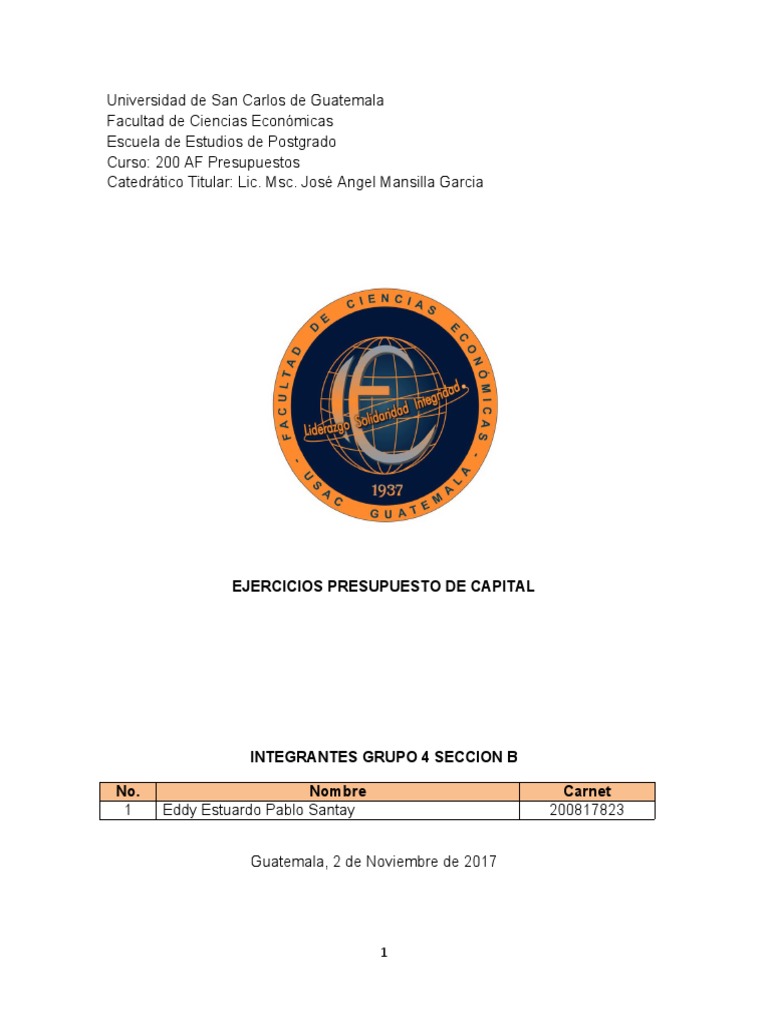 Universidad de San Carlos de Guatemala
Facultad de Ciencias Económicas
Escuela de Estudios de Postgrado
Curso: 200 AF Presupuestos
Catedrático Titular: Lic. Msc. José Angel Mansilla Garcia

FACULTAD DE CIENCIAS ECONÓMICAS - USAC GUATEMALA -
Liderazgo Solidaridad Integridad
1937

EJERCICIOS PRESUPUESTO DE CAPITAL

INTEGRANTES GRUPO 4 SECCION B

| No. | Nombre | Carnet |
|---|---|---|
| 1 | Eddy Estuardo Pablo Santay | 200817823 |

Guatemala, 2 de Noviembre de 2017

1